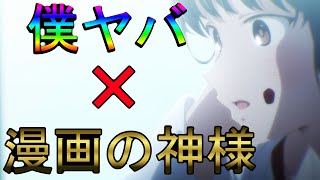 僕ヤバ
×
漫画の神様